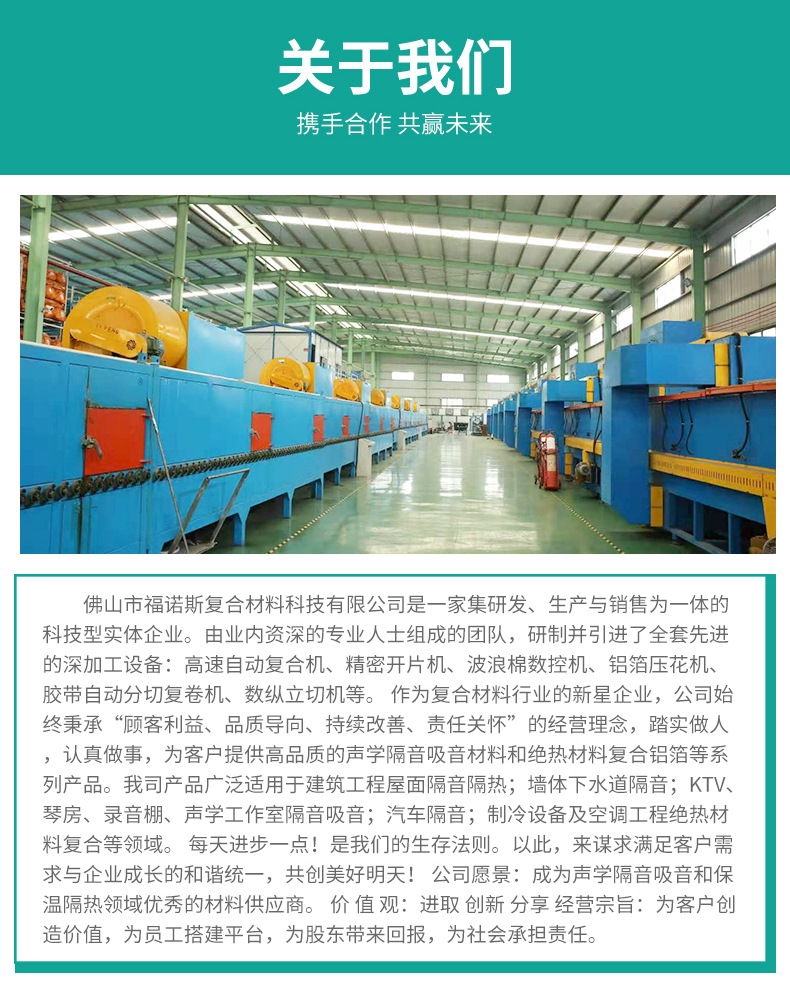 关于我们

携手合作 共赢未来

佛山市福诺斯复合材料科技有限公司是一家集研发、生产与销售为一体的科技型实体企业。由业内资深的专业人士组成的团队，研制并引进了全套先进的深加工设备：高速自动复合机、精密开片机、波浪棉数控机、铝箔压花机、胶带自动分切复卷机、数纵立切机等。 作为复合材料行业的新星企业，公司始终秉承“顾客利益、品质导向、持续改善、责任关怀”的经营理念，踏实做人，认真做事，为客户提供高品质的声学隔音吸音材料和绝热材料复合铝箔等系列产品。我司产品广泛适用于建筑工程屋面隔音隔热；墙体下水道隔音；KTV、琴房、录音棚、声学工作室隔音吸音；汽车隔音；制冷设备及空调工程绝热材料复合等领域。 每天进步一点！是我们的生存法则。以此，来谋求满足客户需求与企业成长的和谐统一，共创美好明天！ 公司愿景：成为声学隔音吸音和保温隔热领域优秀的材料供应商。 价 值 观：进取 创新 分享 经营宗旨：为客户创造价值，为员工搭建平台，为股东带来回报，为社会承担责任。